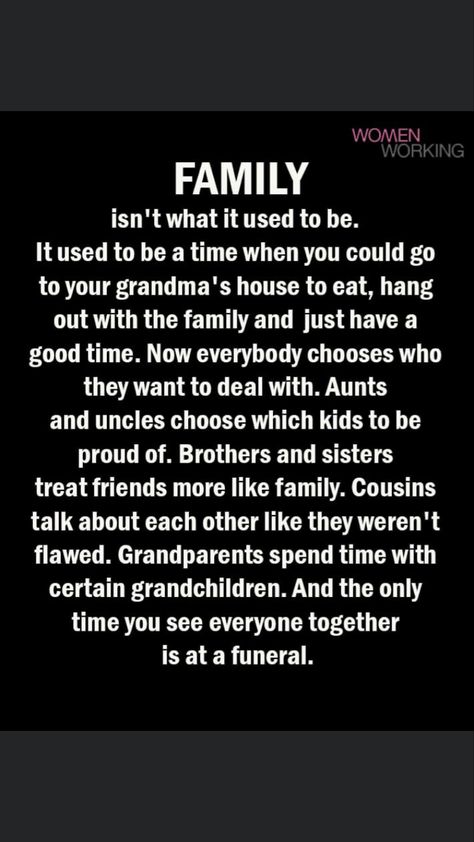 WOMEN
WORKING

FAMILY

isn't what it used to be. It used to be a time when you could go to your grandma's house to eat, hang out with the family and just have a good time. Now everybody chooses who they want to deal with. Aunts and uncles choose which kids to be proud of. Brothers and sisters treat friends more like family. Cousins talk about each other like they weren't flawed. Grandparents spend time with certain grandchildren. And the only time you see everyone together is at a funeral.